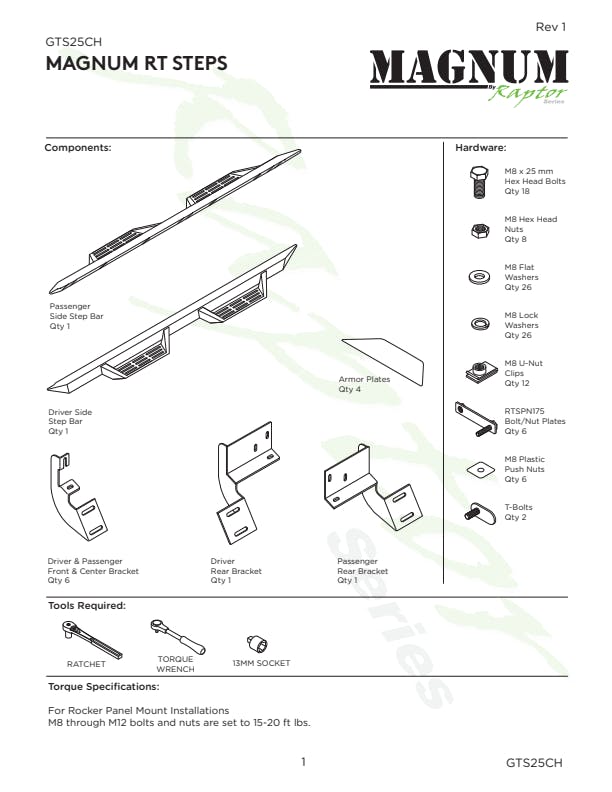 Rev 1

GTS25CH
MAGNUM RT STEPS

MAGNUM By Raptor Series

Components:

Passenger Side Step Bar
Qty 1

Driver Side Step Bar
Qty 1

Armor Plates
Qty 4

Driver & Passenger Front & Center Bracket
Qty 6

Driver Rear Bracket
Qty 1

Passenger Rear Bracket
Qty 1

Hardware:

M8 x 25 mm Hex Head Bolts
Qty 18

M8 Hex Head Nuts
Qty 8

M8 Flat Washers
Qty 26

M8 Lock Washers
Qty 26

M8 U-Nut Clips
Qty 12

RTSPN175 Bolt/Nut Plates
Qty 6

M8 Plastic Push Nuts
Qty 6

T-Bolts
Qty 2

Tools Required:

RATCHET

TORQUE WRENCH

13MM SOCKET

Torque Specifications:

For Rocker Panel Mount Installations
M8 through M12 bolts and nuts are set to 15-20 ft lbs.

1

GTS25CH